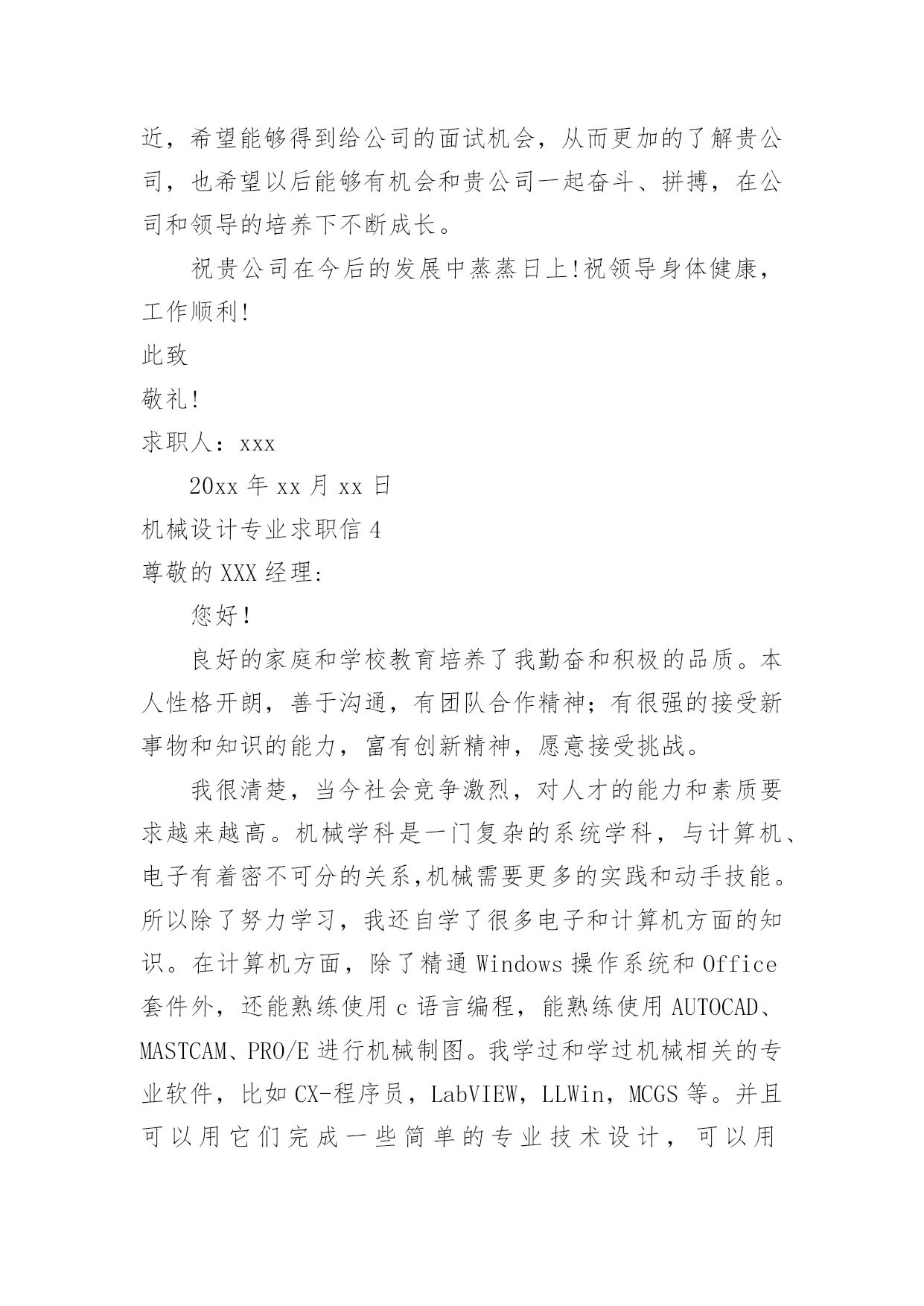 近，希望能够得到给公司的面试机会，从而更加的了解贵公司，也希望以后能够有机会和贵公司一起奋斗、拼搏，在公司和领导的培养下不断成长。

祝贵公司在今后的发展中蒸蒸日上!祝领导身体健康，工作顺利!

此致

敬礼!

求职人：xxx

20xx 年 xx 月 xx 日

机械设计专业求职信 4

尊敬的 XXX 经理:

您好!

良好的家庭和学校教育培养了我勤奋和积极的品质。本人性格开朗，善于沟通，有团队合作精神；有很强的接受新事物和知识的能力，富有创新精神，愿意接受挑战。

我很清楚，当今社会竞争激烈，对人才的能力和素质要求越来越高。机械学科是一门复杂的系统学科，与计算机、电子有着密不可分的关系,机械需要更多的实践和动手技能。所以除了努力学习，我还自学了很多电子和计算机方面的知识。在计算机方面，除了精通 Windows 操作系统和 Office 套件外，还能熟练使用 c 语言编程，能熟练使用 AUTOCAD、MASTCAM、PRO/E 进行机械制图。我学过和学过机械相关的专业软件，比如 CX-程序员，LabVIEW，LLWin，MCGS 等。并且可以用它们完成一些简单的专业技术设计，可以用